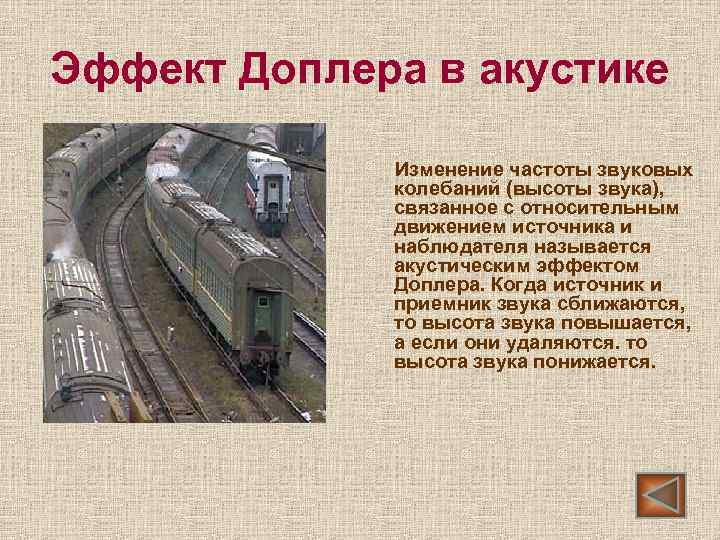 Эффект Доплера в акустике

Изменение частоты звуковых колебаний (высоты звука), связанное с относительным движением источника и наблюдателя называется акустическим эффектом Доплера. Когда источник и приемник звука сближаются, то высота звука повышается, а если они удаляются. то высота звука понижается.